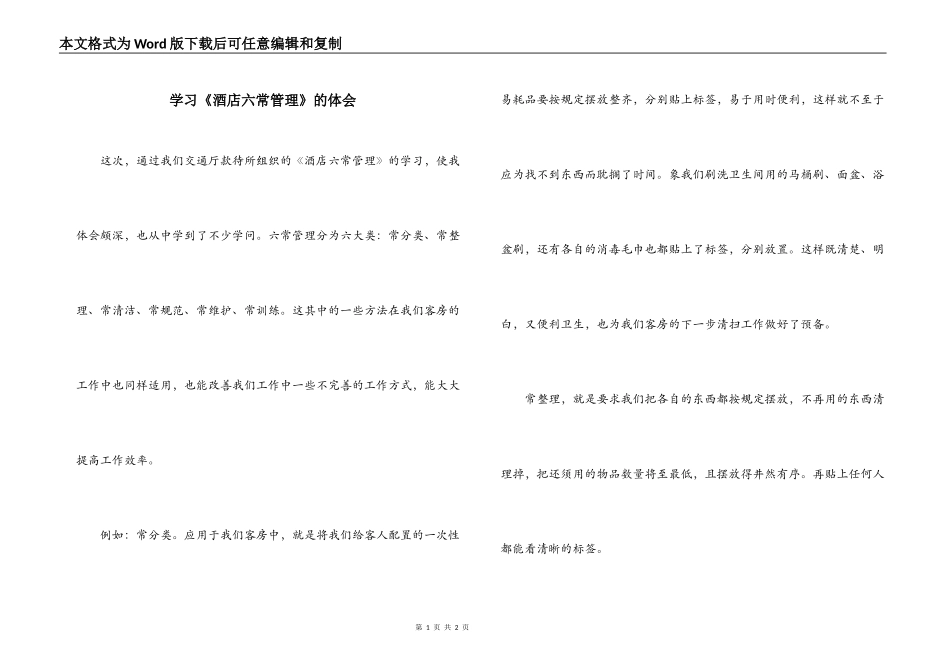 本文格式为Word版下载后可任意编辑和复制

学习《酒店六常管理》的体会

这次，通过我们交通厅款待所组织的《酒店六常管理》的学习，使我体会颇深，也从中学到了不少学问。六常管理分为六大类：常分类、常整理、常清洁、常规范、常维护、常训练。这其中的一些方法在我们客房的工作中也同样适用，也能改善我们工作中一些不完善的工作方式，能大大提高工作效率。

例如：常分类。应用于我们客房中，就是将我们给客人配置的一次性易耗品要按规定摆放整齐，分别贴上标签，易于用时便利，这样就不至于应为找不到东西而耽搁了时间。象我们刷洗卫生间用的马桶刷、面盆、浴盆刷，还有各自的消毒毛巾也都贴上了标签，分别放置。这样既清楚、明白，又便利卫生，也为我们客房的下一步清扫工作做好了预备。

常整理，就是要求我们把各自的东西都按规定摆放，不再用的东西清理掉，把还须用的物品数量将至最低，且摆放得井然有序。再贴上任何人都能看清晰的标签。

第 1 页 共 2 页